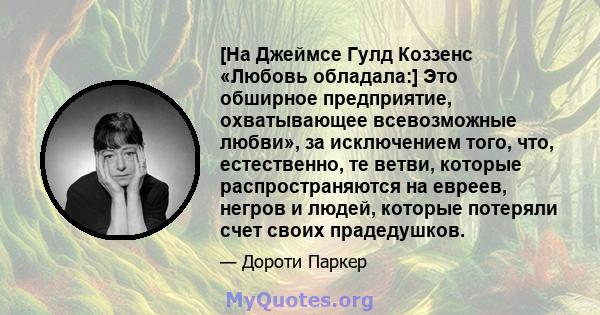 [На Джеймсе Гулд Коззенс «Любовь обладала:] Это обширное предприятие, охватывающее всевозможные любви», за исключением того, что, естественно, те ветви, которые распространяются на евреев, негров и людей, которые потеряли счет своих прадедушков.

— Дороти Паркер

MyQuotes.org